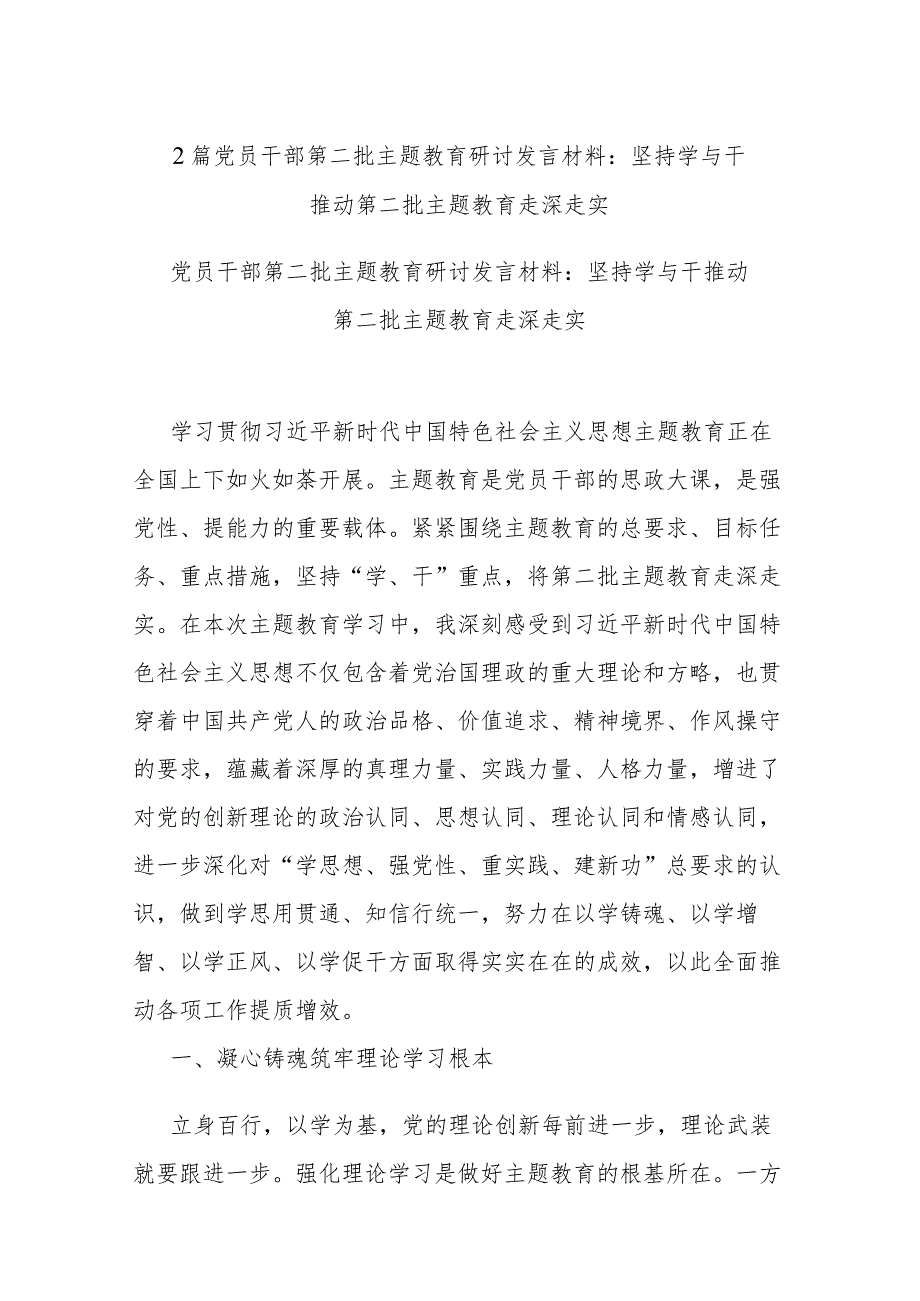 2篇党员干部第二批主题教育研讨发言材料：坚持学与干推动第二批主题教育走深走实

党员干部第二批主题教育研讨发言材料：坚持学与干推动第二批主题教育走深走实

学习贯彻习近平新时代中国特色社会主义思想主题教育正在全国上下如火如荼开展。主题教育是党员干部的思政大课，是强党性、提能力的重要载体。紧紧围绕主题教育的总要求、目标任务、重点措施，坚持“学、干”重点，将第二批主题教育走深走实。在本次主题教育学习中，我深刻感受到习近平新时代中国特色社会主义思想不仅包含着党治国理政的重大理论和方略，也贯穿着中国共产党人的政治品格、价值追求、精神境界、作风操守的要求，蕴藏着深厚的真理力量、实践力量、人格力量，增进了对党的创新理论的政治认同、思想认同、理论认同和情感认同，进一步深化对“学思想、强党性、重实践、建新功”总要求的认识，做到学思用贯通、知信行统一，努力在以学铸魂、以学增智、以学正风、以学促干方面取得实实在在的成效，以此全面推动各项工作提质增效。

一、凝心铸魂筑牢理论学习根本

立身百行，以学为基，党的理论创新每前进一步，理论武装就要跟进一步。强化理论学习是做好主题教育的根基所在。一方